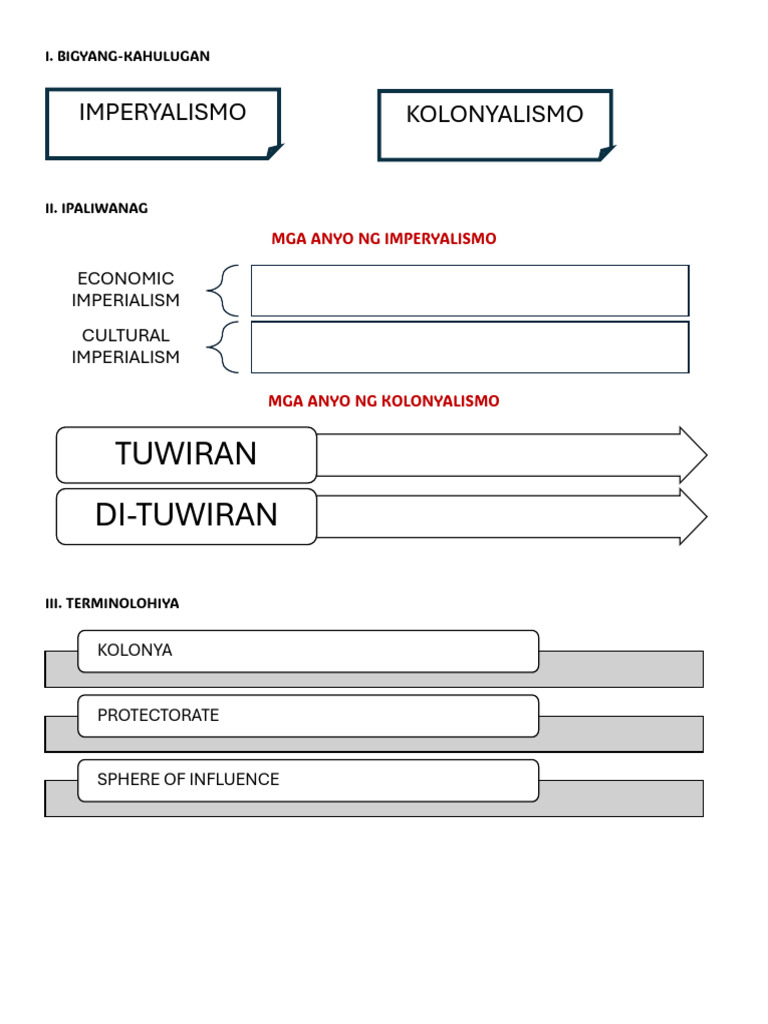 I. BIGYANG-KAHULUGAN

IMPERYALISMO

KOLONYALISMO

II. IPALIWANAG

MGA ANYO NG IMPERYALISMO

ECONOMIC IMPERIALISM

CULTURAL IMPERIALISM

MGA ANYO NG KOLONYALISMO

TUWIRAN

DI-TUWIRAN

III. TERMINOLOHIYA

KOLONYA

PROTECTORATE

SPHERE OF INFLUENCE